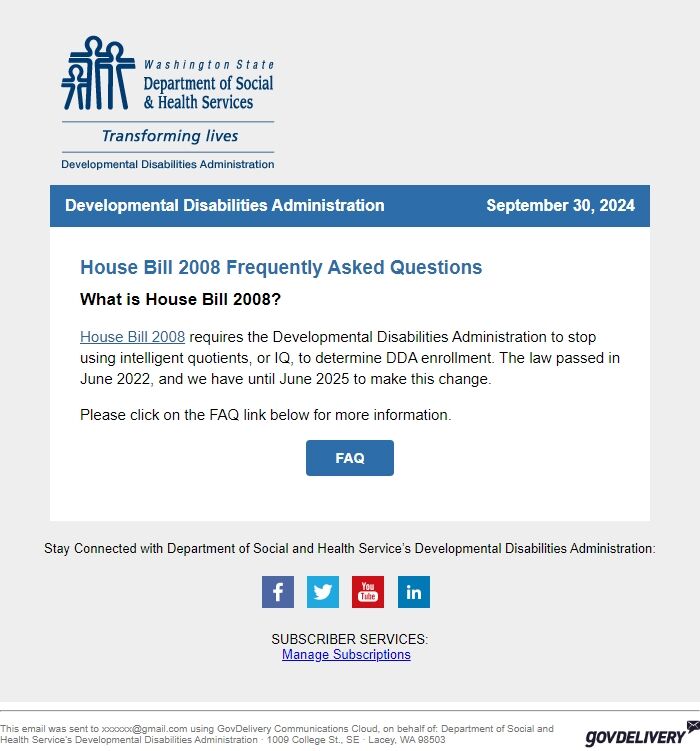 Washington State
Department of Social & Health Services

Transforming lives

Developmental Disabilities Administration

Developmental Disabilities Administration September 30, 2024

House Bill 2008 Frequently Asked Questions

What is House Bill 2008?

House Bill 2008 requires the Developmental Disabilities Administration to stop using intelligent quotients, or IQ, to determine DDA enrollment. The law passed in June 2022, and we have until June 2025 to make this change.

Please click on the FAQ link below for more information.

FAQ

Stay Connected with Department of Social and Health Service's Developmental Disabilities Administration:

f You Tube in

SUBSCRIBER SERVICES:
Manage Subscriptions

This email was sent to xxxxxx@gmail.com using GovDelivery Communications Cloud, on behalf of: Department of Social and Health Service's Developmental Disabilities Administration · 1009 College St., SE · Lacey, WA 98503

GOVDELIVERY